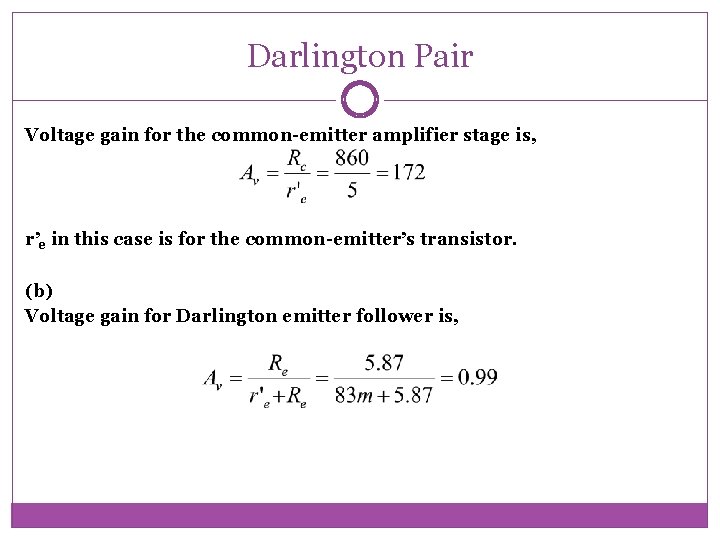 Darlington Pair

Voltage gain for the common-emitter amplifier stage is,

$A_v = \frac{R_c}{r'_e} = \frac{860}{5} = 172$

r'$_e$ in this case is for the common-emitter's transistor.

(b)
Voltage gain for Darlington emitter follower is,

$A_v = \frac{R_e}{r'_e + R_e} = \frac{5.87}{83m + 5.87} = 0.99$